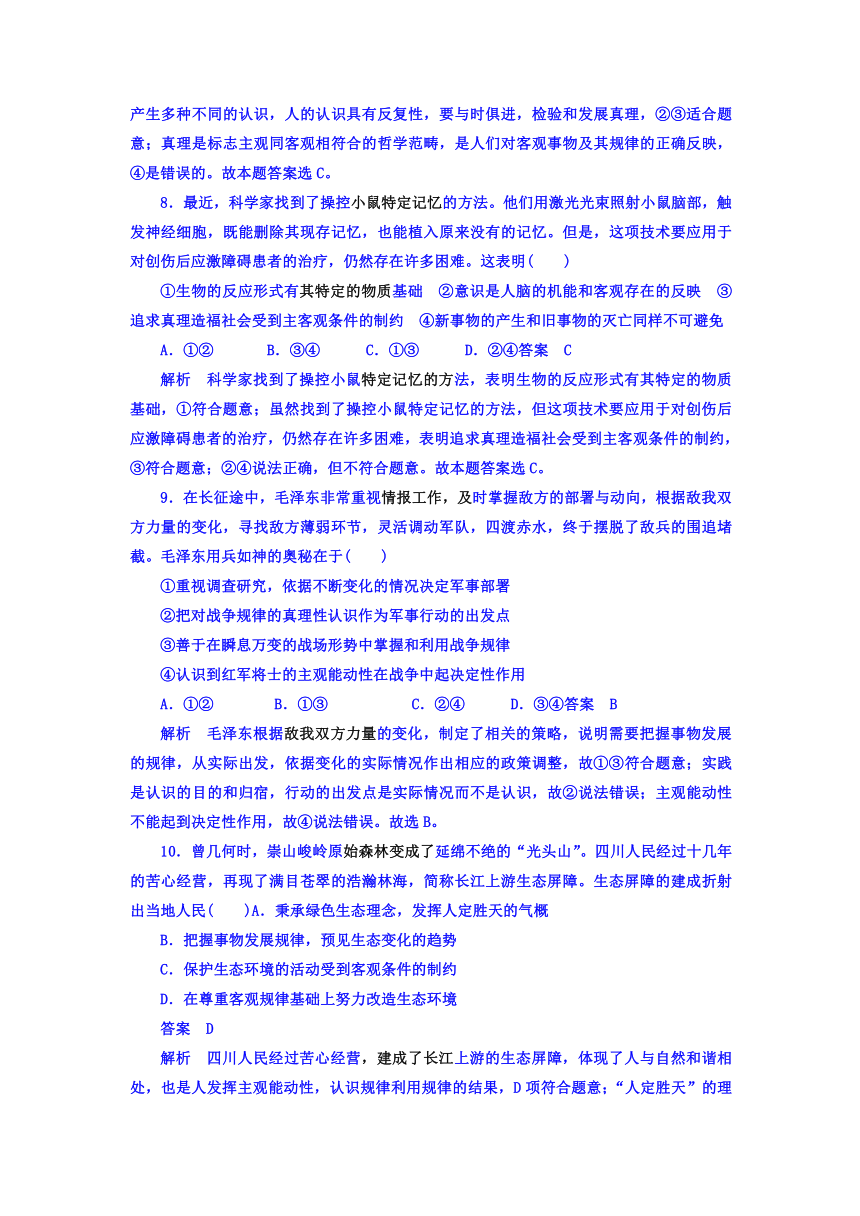 产生多种不同的认识，人的认识具有反复性，要与时俱进，检验和发展真理，②③适合题意；真理是标志主观同客观相符合的哲学范畴，是人们对客观事物及其规律的正确反映，④是错误的。故本题答案选 C。

8．最近，科学家找到了操控小鼠特定记忆的方法。他们用激光光束照射小鼠脑部，触发神经细胞，既能删除其现存记忆，也能植入原来没有的记忆。但是，这项技术要应用于对创伤后应激障碍患者的治疗，仍然存在许多困难。这表明(　　)

①生物的反应形式有其特定的物质基础　②意识是人脑的机能和客观存在的反映　③追求真理造福社会受到主客观条件的制约　④新事物的产生和旧事物的灭亡同样不可避免

A．①②　　B．③④　　C．①③　　D．②④答案　C

解析　科学家找到了操控小鼠特定记忆的方法，表明生物的反应形式有其特定的物质基础，①符合题意；虽然找到了操控小鼠特定记忆的方法，但这项技术要应用于对创伤后应激障碍患者的治疗，仍然存在许多困难，表明追求真理造福社会受到主客观条件的制约，③符合题意；②④说法正确，但不符合题意。故本题答案选 C。

9．在长征途中，毛泽东非常重视情报工作，及时掌握敌方的部署与动向，根据敌我双方力量的变化，寻找敌方薄弱环节，灵活调动军队，四渡赤水，终于摆脱了敌兵的围追堵截。毛泽东用兵如神的奥秘在于(　　)

①重视调查研究，依据不断变化的情况决定军事部署

②把对战争规律的真理性认识作为军事行动的出发点

③善于在瞬息万变的战场形势中掌握和利用战争规律

④认识到红军将士的主观能动性在战争中起决定性作用

A．①②　　B．①③　　C．②④　　D．③④答案　B

解析　毛泽东根据敌我双方力量的变化，制定了相关的策略，说明需要把握事物发展的规律，从实际出发，依据变化的实际情况作出相应的政策调整，故①③符合题意；实践是认识的目的和归宿，行动的出发点是实际情况而不是认识，故②说法错误；主观能动性不能起到决定性作用，故④说法错误。故选 B。

10．曾几何时，崇山峻岭原始森林变成了延绵不绝的“光头山”。四川人民经过十几年的苦心经营，再现了满目苍翠的浩瀚林海，简称长江上游生态屏障。生态屏障的建成折射出当地人民(　　)A．秉承绿色生态理念，发挥人定胜天的气概

B．把握事物发展规律，预见生态变化的趋势

C．保护生态环境的活动受到客观条件的制约

D．在尊重客观规律基础上努力改造生态环境

答案　D

解析　四川人民经过苦心经营，建成了长江上游的生态屏障，体现了人与自然和谐相处，也是人发挥主观能动性，认识规律利用规律的结果，D 项符合题意；“人定胜天”的理